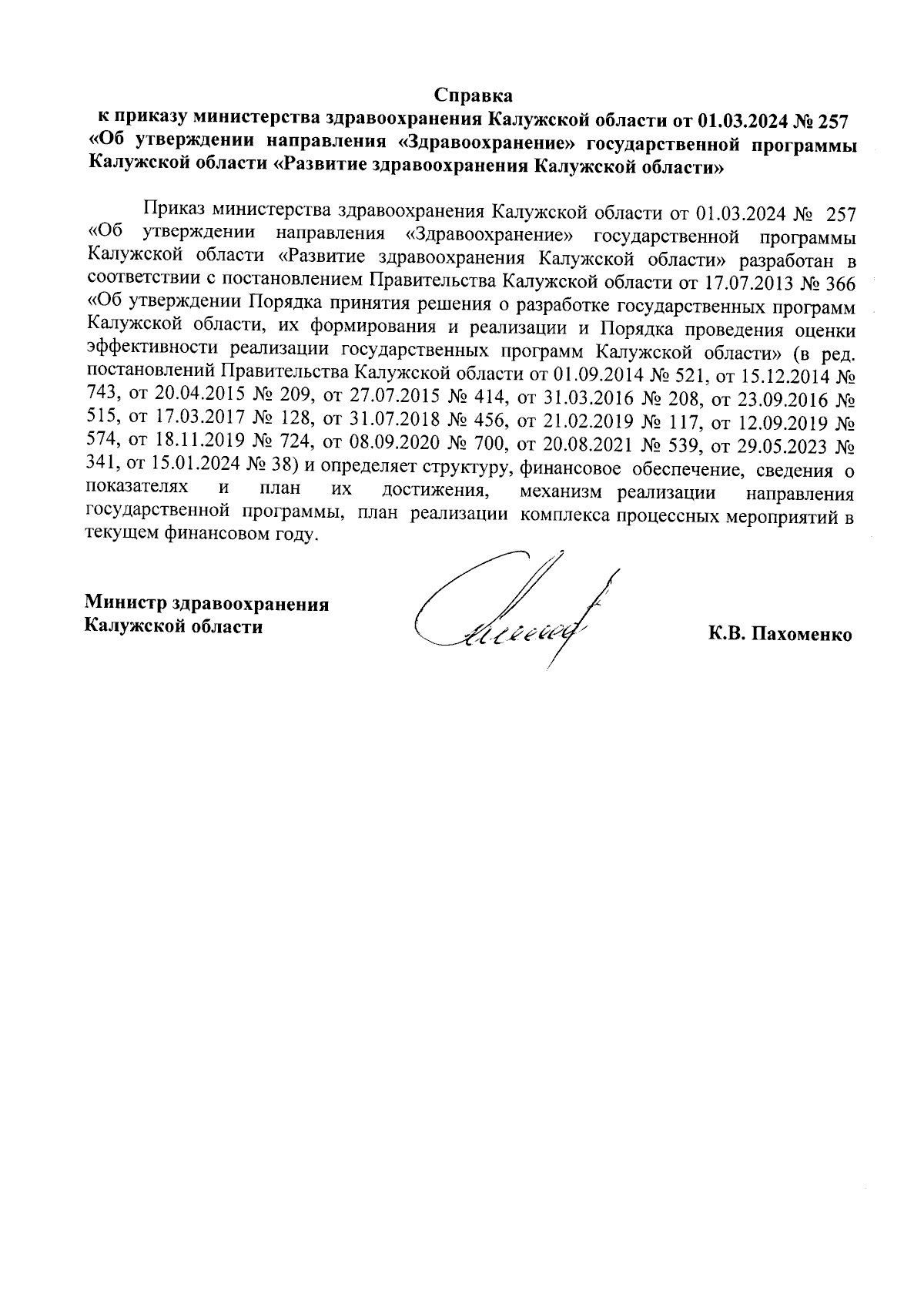 Справка
к приказу министерства здравоохранения Калужской области от 01.03.2024 № 257 «Об утверждении направления «Здравоохранение» государственной программы Калужской области «Развитие здравоохранения Калужской области»

Приказ министерства здравоохранения Калужской области от 01.03.2024 № 257 «Об утверждении направления «Здравоохранение» государственной программы Калужской области «Развитие здравоохранения Калужской области» разработан в соответствии с постановлением Правительства Калужской области от 17.07.2013 № 366 «Об утверждении Порядка принятия решения о разработке государственных программ Калужской области, их формирования и реализации и Порядка проведения оценки эффективности реализации государственных программ Калужской области» (в ред. постановлений Правительства Калужской области от 01.09.2014 № 521, от 15.12.2014 № 743, от 20.04.2015 № 209, от 27.07.2015 № 414, от 31.03.2016 № 208, от 23.09.2016 № 515, от 17.03.2017 № 128, от 31.07.2018 № 456, от 21.02.2019 № 117, от 12.09.2019 № 574, от 18.11.2019 № 724, от 08.09.2020 № 700, от 20.08.2021 № 539, от 29.05.2023 № 341, от 15.01.2024 № 38) и определяет структуру, финансовое обеспечение, сведения о показателях и план их достижения, механизм реализации направления государственной программы, план реализации комплекса процессных мероприятий в текущем финансовом году.

Министр здравоохранения
Калужской области

К.В. Пахоменко